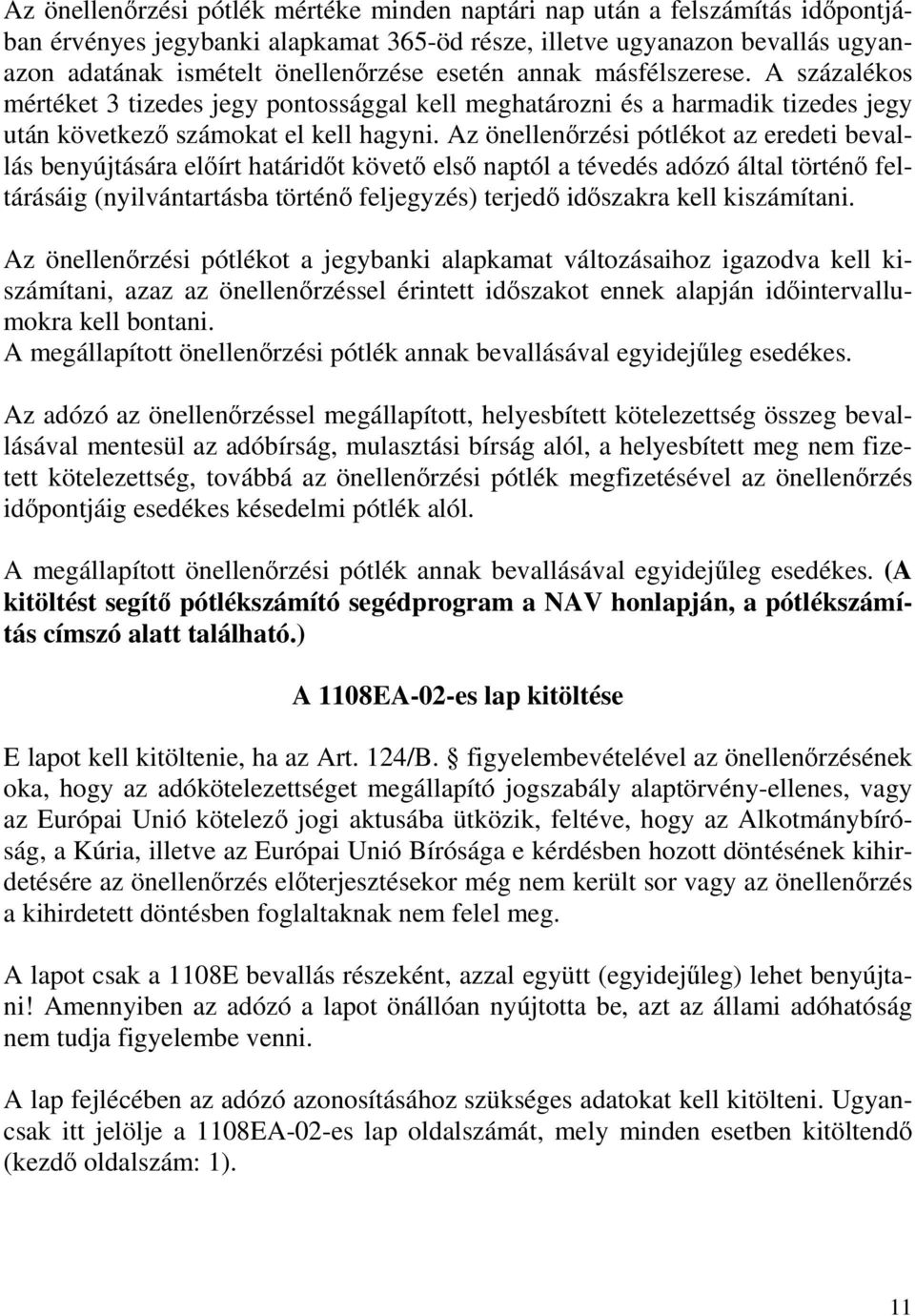 Az önellenőrzési pótlék mértéke minden naptári nap után a felszámítás időpontjában érvényes jegybanki alapkamat 365-öd része, illetve ugyanazon bevallás ugyanazon adatának ismételt önellenőrzése esetén annak másfélszerese. A százalékos mértéket 3 tizedes jegy pontossággal kell meghatározni és a harmadik tizedes jegy után következő számokat el kell hagyni. Az önellenőrzési pótlékot az eredeti bevallás benyújtására előírt határidőt követő első naptól a tévedés adózó által történő feltárásáig (nyilvántartásba történő feljegyzés) terjedő időszakra kell kiszámítani.

Az önellenőrzési pótlékot a jegybanki alapkamat változásaihoz igazodva kell kiszámítani, azaz az önellenőrzéssel érintett időszakot ennek alapján időintervallumokra kell bontani.
A megállapított önellenőrzési pótlék annak bevallásával egyidejűleg esedékes.

Az adózó az önellenőrzéssel megállapított, helyesbített kötelezettség összeg bevallásával mentesül az adóbírság, mulasztási bírság alól, a helyesbített meg nem fizetett kötelezettség, továbbá az önellenőrzési pótlék megfizetésével az önellenőrzés időpontjáig esedékes késedelmi pótlék alól.

A megállapított önellenőrzési pótlék annak bevallásával egyidejűleg esedékes. (A kitöltést segítő pótlékszámító segédprogram a NAV honlapján, a pótlékszámítás címszó alatt található.)

A 1108EA-02-es lap kitöltése

E lapot kell kitöltenie, ha az Art. 124/B. § figyelembevételével az önellenőrzésének oka, hogy az adókötelezettséget megállapító jogszabály alaptörvény-ellenes, vagy az Európai Unió kötelező jogi aktusába ütközik, feltéve, hogy az Alkotmánybíróság, a Kúria, illetve az Európai Unió Bírósága e kérdésben hozott döntésének kihirdetésére az önellenőrzés előterjesztésekor még nem került sor vagy az önellenőrzés a kihirdetett döntésben foglaltaknak nem felel meg.

A lapot csak a 1108E bevallás részeként, azzal együtt (egyidejűleg) lehet benyújtani! Amennyiben az adózó a lapot önállóan nyújtotta be, azt az állami adóhatóság nem tudja figyelembe venni.

A lap fejlécében az adózó azonosításához szükséges adatokat kell kitölteni. Ugyancsak itt jelölje a 1108EA-02-es lap oldalszámát, mely minden esetben kitöltendő (kezdő oldalszám: 1).

11